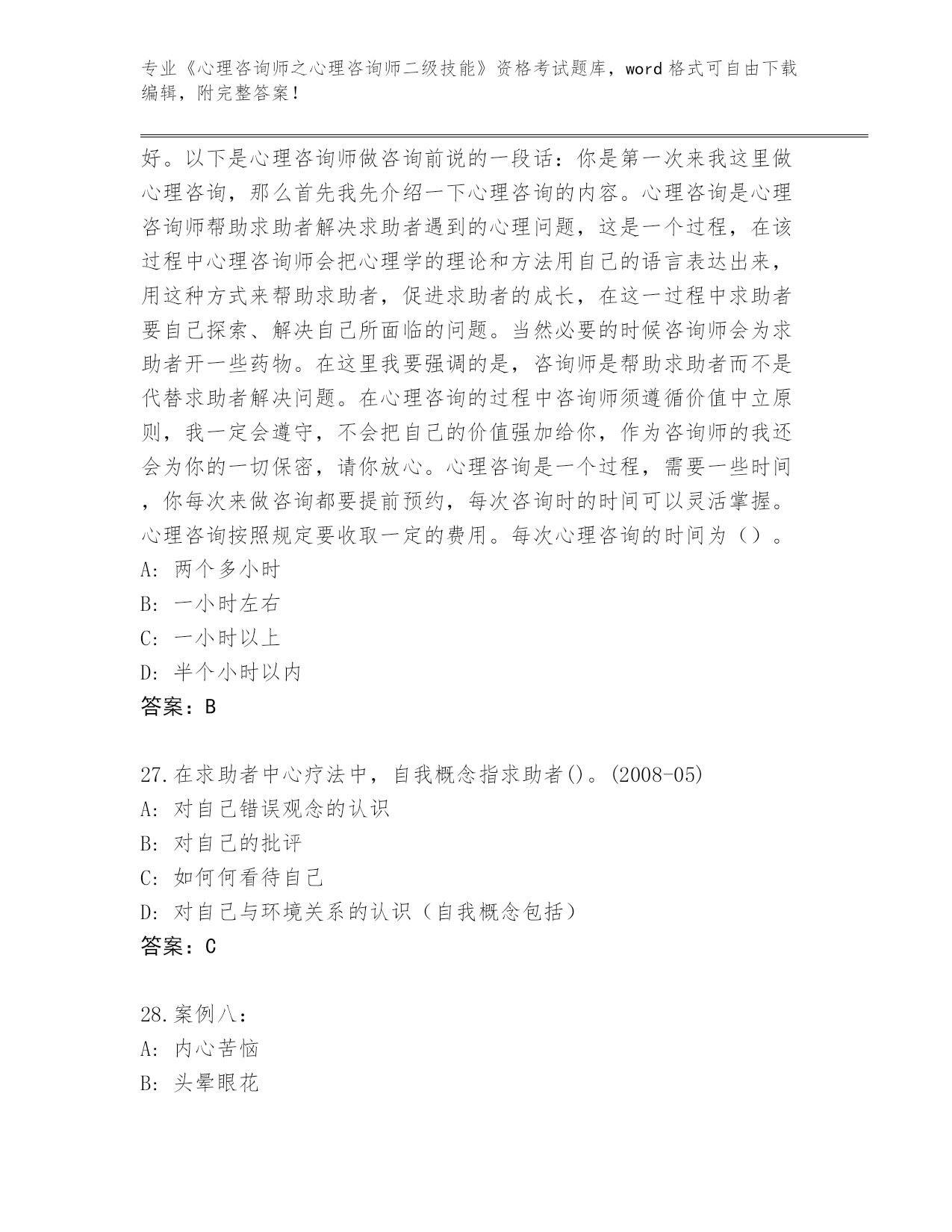 专业《心理咨询师之心理咨询师二级技能》资格考试题库，word 格式可自由下载编辑，附完整答案！

好。以下是心理咨询师做咨询前说的一段话：你是第一次来我这里做心理咨询，那么首先我先介绍一下心理咨询的内容。心理咨询是心理咨询师帮助求助者解决求助者遇到的心理问题，这是一个过程，在该过程中心理咨询师会把心理学的理论和方法用自己的语言表达出来，用这种方式来帮助求助者，促进求助者的成长，在这一过程中求助者要自己探索、解决自己所面临的问题。当然必要的时候咨询师会为求助者开一些药物。在这里我要强调的是，咨询师是帮助求助者而不是代替求助者解决问题。在心理咨询的过程中咨询师须遵循价值中立原则，我一定会遵守，不会把自己的价值强加给你，作为咨询师的我还会为你的一切保密，请你放心。心理咨询是一个过程，需要一些时间，你每次来做咨询都要提前预约，每次咨询时的时间可以灵活掌握。心理咨询按照规定要收取一定的费用。每次心理咨询的时间为（）。
A: 两个多小时
B: 一小时左右
C: 一小时以上
D: 半个小时以内
答案：B

27.在求助者中心疗法中，自我概念指求助者()。(2008-05)
A: 对自己错误观念的认识
B: 对自己的批评
C: 如何何看待自己
D: 对自己与环境关系的认识（自我概念包括）
答案：C

28.案例八：
A: 内心苦恼
B: 头晕眼花